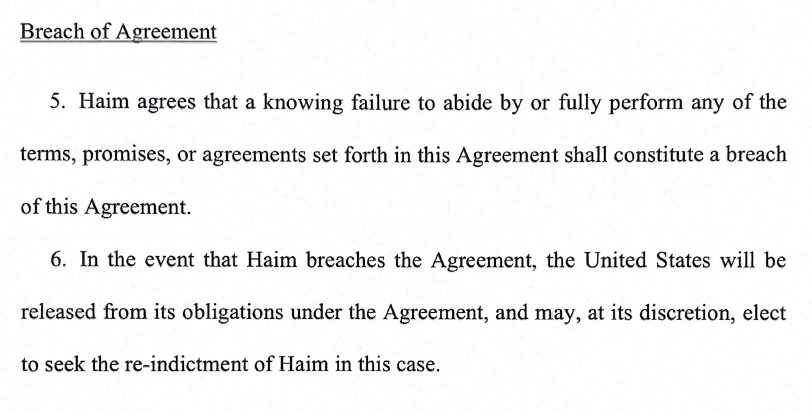 Breach of Agreement

5. Haim agrees that a knowing failure to abide by or fully perform any of the terms, promises, or agreements set forth in this Agreement shall constitute a breach of this Agreement.

6. In the event that Haim breaches the Agreement, the United States will be released from its obligations under the Agreement, and may, at its discretion, elect to seek the re-indictment of Haim in this case.